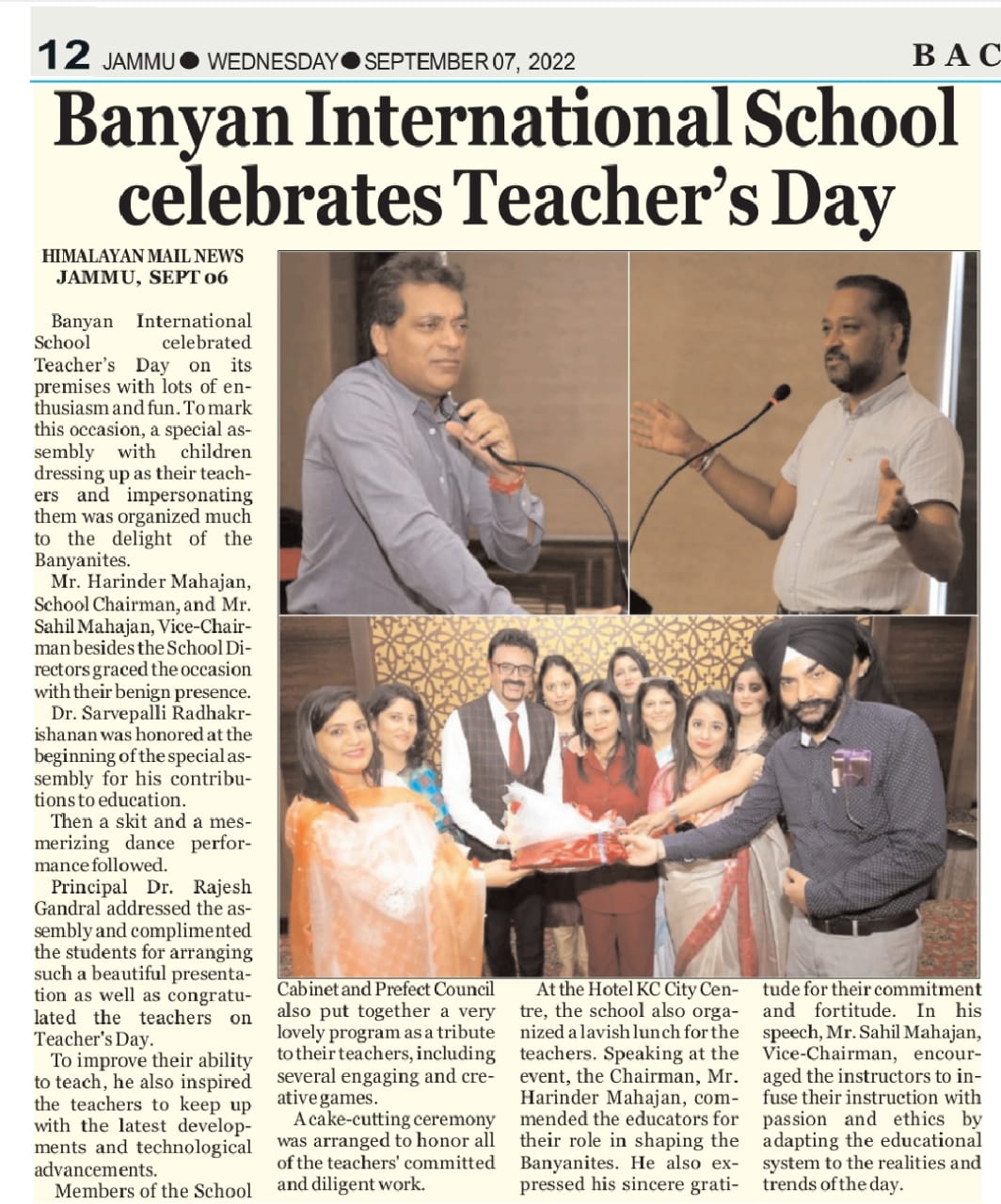 12 JAMMU ● WEDNESDAY ● SEPTEMBER 07, 2022

BAC

Banyan International School celebrates Teacher's Day

HIMALAYAN MAIL NEWS
JAMMU, SEPT 06

Banyan International School celebrated Teacher's Day on its premises with lots of enthusiasm and fun. To mark this occasion, a special assembly with children dressing up as their teachers and impersonating them was organized much to the delight of the Banyanites.

Mr. Harinder Mahajan, School Chairman, and Mr. Sahil Mahajan, Vice-Chairman besides the School Directors graced the occasion with their benign presence.

Dr. Sarvepalli Radhakrishanan was honored at the beginning of the special assembly for his contributions to education.

Then a skit and a mesmerizing dance performance followed.

Principal Dr. Rajesh Gandral addressed the assembly and complimented the students for arranging such a beautiful presentation as well as congratulated the teachers on Teacher's Day.

To improve their ability to teach, he also inspired the teachers to keep up with the latest developments and technological advancements.

Members of the School Cabinet and Prefect Council also put together a very lovely program as a tribute to their teachers, including several engaging and creative games.

A cake-cutting ceremony was arranged to honor all of the teachers' committed and diligent work.

At the Hotel KC City Centre, the school also organized a lavish lunch for the teachers. Speaking at the event, the Chairman, Mr. Harinder Mahajan, commended the educators for their role in shaping the Banyanites. He also expressed his sincere gratitude for their commitment and fortitude. In his speech, Mr. Sahil Mahajan, Vice-Chairman, encouraged the instructors to infuse their instruction with passion and ethics by adapting the educational system to the realities and trends of the day.